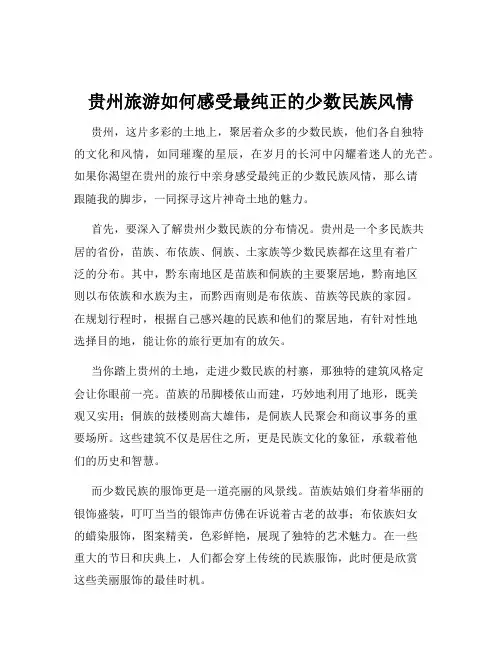 贵州旅游如何感受最纯正的少数民族风情

贵州，这片多彩的土地上，聚居着众多的少数民族，他们各自独特的文化和风情，如同璀璨的星辰，在岁月的长河中闪耀着迷人的光芒。如果你渴望在贵州的旅行中亲身感受最纯正的少数民族风情，那么请跟随我的脚步，一同探寻这片神奇土地的魅力。

首先，要深入了解贵州少数民族的分布情况。贵州是一个多民族共居的省份，苗族、布依族、侗族、土家族等少数民族都在这里有着广泛的分布。其中，黔东南地区是苗族和侗族的主要聚居地，黔南地区则以布依族和水族为主，而黔西南则是布依族、苗族等民族的家园。在规划行程时，根据自己感兴趣的民族和他们的聚居地，有针对性地选择目的地，能让你的旅行更加有的放矢。

当你踏上贵州的土地，走进少数民族的村寨，那独特的建筑风格定会让你眼前一亮。苗族的吊脚楼依山而建，巧妙地利用了地形，既美观又实用；侗族的鼓楼则高大雄伟，是侗族人民聚会和商议事务的重要场所。这些建筑不仅是居住之所，更是民族文化的象征，承载着他们的历史和智慧。

而少数民族的服饰更是一道亮丽的风景线。苗族姑娘们身着华丽的银饰盛装，叮叮当当的银饰声仿佛在诉说着古老的故事；布依族妇女的蜡染服饰，图案精美，色彩鲜艳，展现了独特的艺术魅力。在一些重大的节日和庆典上，人们都会穿上传统的民族服饰，此时便是欣赏这些美丽服饰的最佳时机。